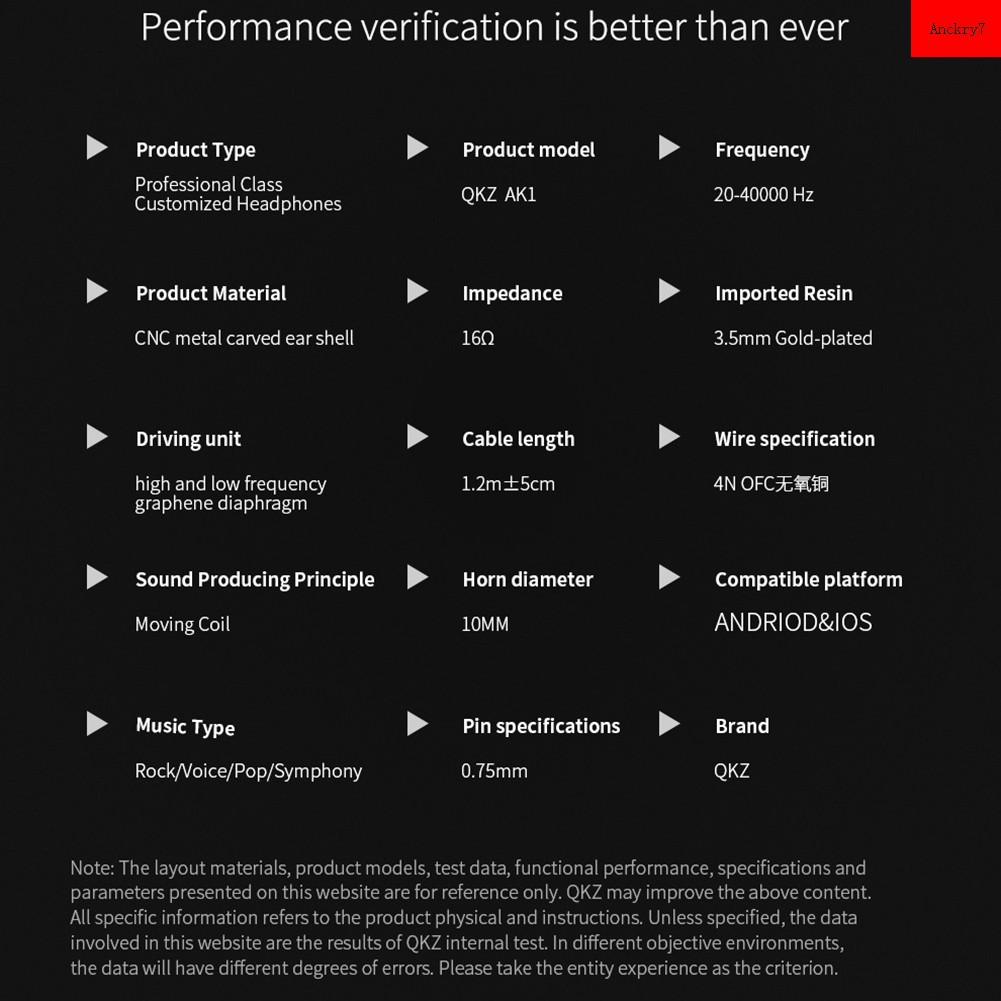 Performance verification is better than ever

Anckry7

Product Type
Professional Class Customized Headphones

Product model
QKZ AK1

Frequency
20-40000 Hz

Product Material
CNC metal carved ear shell

Impedance
16Ω

Imported Resin
3.5mm Gold-plated

Driving unit
high and low frequency graphene diaphragm

Cable length
1.2m±5cm

Wire specification
4N OFC无氧铜

Sound Producing Principle
Moving Coil

Horn diameter
10MM

Compatible platform
ANDRIOD&IOS

Music Type
Rock/Voice/Pop/Symphony

Pin specifications
0.75mm

Brand
QKZ

Note: The layout materials, product models, test data, functional performance, specifications and parameters presented on this website are for reference only. QKZ may improve the above content. All specific information refers to the product physical and instructions. Unless specified, the data involved in this website are the results of QKZ internal test. In different objective environments, the data will have different degrees of errors. Please take the entity experience as the criterion.